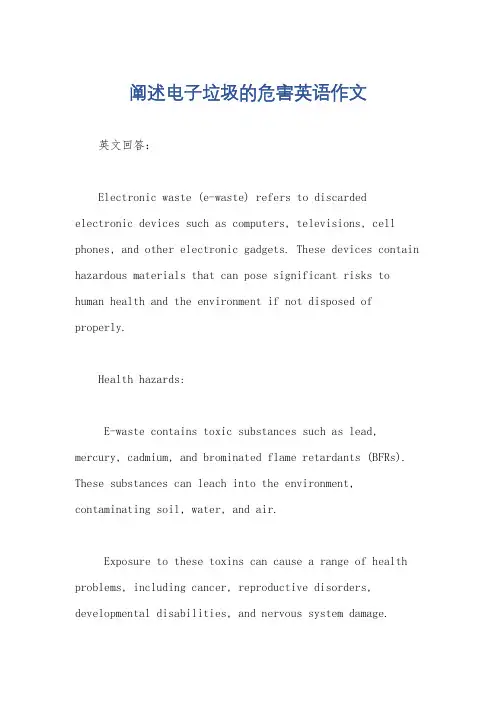 阐述电子垃圾的危害英语作文

英文回答：

Electronic waste (e-waste) refers to discarded electronic devices such as computers, televisions, cell phones, and other electronic gadgets. These devices contain hazardous materials that can pose significant risks to human health and the environment if not disposed of properly.

Health hazards:

E-waste contains toxic substances such as lead, mercury, cadmium, and brominated flame retardants (BFRs). These substances can leach into the environment, contaminating soil, water, and air.

Exposure to these toxins can cause a range of health problems, including cancer, reproductive disorders, developmental disabilities, and nervous system damage.